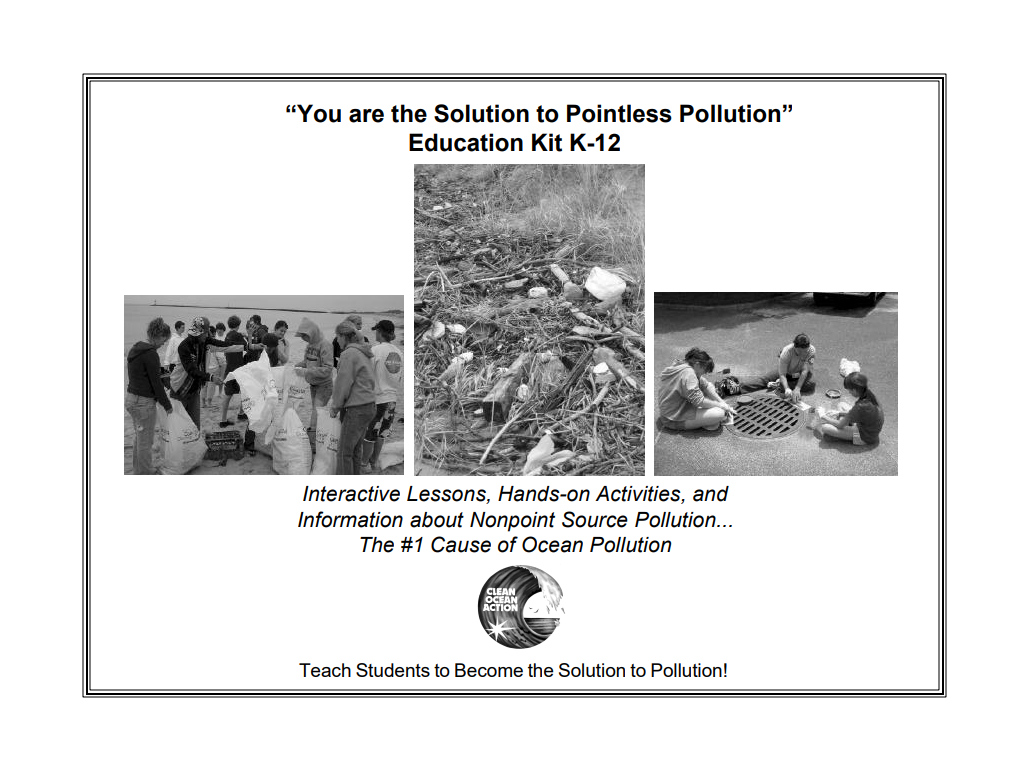 "You are the Solution to Pointless Pollution"
Education Kit K-12

Interactive Lessons, Hands-on Activities, and Information about Nonpoint Source Pollution... The #1 Cause of Ocean Pollution

CLEAN OCEAN ACTION

Teach Students to Become the Solution to Pollution!